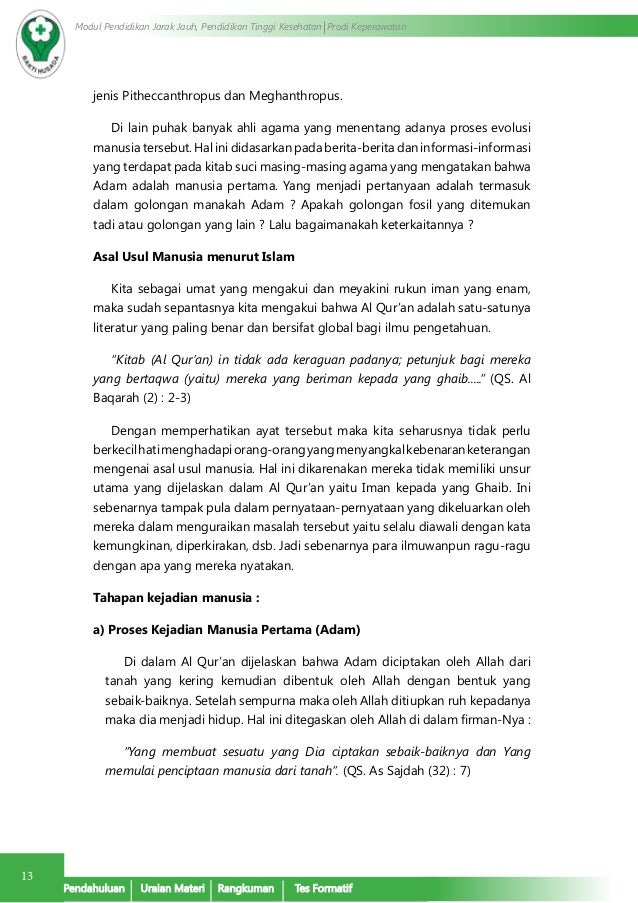 BAKTI HUSADA

Modul Pendidikan Jarak Jauh, Pendidikan Tinggi Kesehatan | Prodi Keperawatan

jenis Pitheccanthropus dan Meghanthropus.

Di lain puhak banyak ahli agama yang menentang adanya proses evolusi manusia tersebut. Hal ini didasarkan pada berita-berita dan informasi-informasi yang terdapat pada kitab suci masing-masing agama yang mengatakan bahwa Adam adalah manusia pertama. Yang menjadi pertanyaan adalah termasuk dalam golongan manakah Adam ? Apakah golongan fosil yang ditemukan tadi atau golongan yang lain ? Lalu bagaimanakah keterkaitannya ?

Asal Usul Manusia menurut Islam

Kita sebagai umat yang mengakui dan meyakini rukun iman yang enam, maka sudah sepantasnya kita mengakui bahwa Al Qur'an adalah satu-satunya literatur yang paling benar dan bersifat global bagi ilmu pengetahuan.

"Kitab (Al Qur'an) in tidak ada keraguan padanya; petunjuk bagi mereka yang bertaqwa (yaitu) mereka yang beriman kepada yang ghaib....." (QS. Al Baqarah (2) : 2-3)

Dengan memperhatikan ayat tersebut maka kita seharusnya tidak perlu berkecil hati menghadapi orang-orang yang menyangkal kebenaran keterangan mengenai asal usul manusia. Hal ini dikarenakan mereka tidak memiliki unsur utama yang dijelaskan dalam Al Qur'an yaitu Iman kepada yang Ghaib. Ini sebenarnya tampak pula dalam pernyataan-pernyataan yang dikeluarkan oleh mereka dalam menguraikan masalah tersebut yaitu selalu diawali dengan kata kemungkinan, diperkirakan, dsb. Jadi sebenarnya para ilmuwanpun ragu-ragu dengan apa yang mereka nyatakan.

Tahapan kejadian manusia :

a) Proses Kejadian Manusia Pertama (Adam)

Di dalam Al Qur'an dijelaskan bahwa Adam diciptakan oleh Allah dari tanah yang kering kemudian dibentuk oleh Allah dengan bentuk yang sebaik-baiknya. Setelah sempurna maka oleh Allah ditiupkan ruh kepadanya maka dia menjadi hidup. Hal ini ditegaskan oleh Allah di dalam firman-Nya :

"Yang membuat sesuatu yang Dia ciptakan sebaik-baiknya dan Yang memulai penciptaan manusia dari tanah". (QS. As Sajdah (32) : 7)

13

Pendahuluan | Uraian Materi | Rangkuman | Tes Formatif